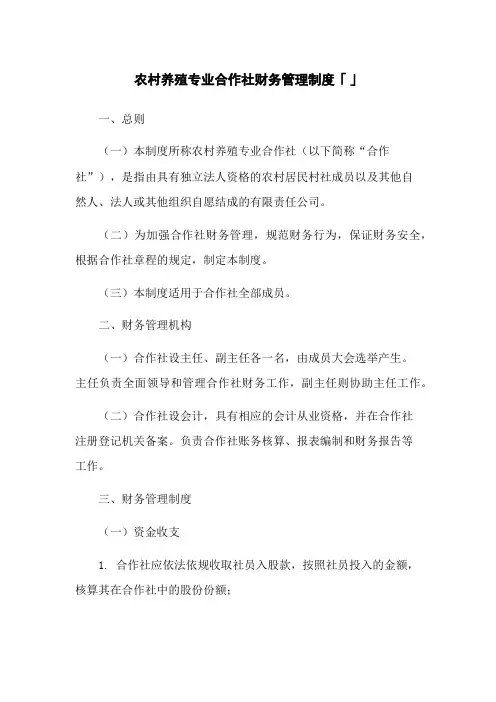 农村养殖专业合作社财务管理制度「」

一、总则

（一）本制度所称农村养殖专业合作社（以下简称“合作社”），是指由具有独立法人资格的农村居民村社成员以及其他自然人、法人或其他组织自愿结成的有限责任公司。

（二）为加强合作社财务管理，规范财务行为，保证财务安全，根据合作社章程的规定，制定本制度。

（三）本制度适用于合作社全部成员。

二、财务管理机构

（一）合作社设主任、副主任各一名，由成员大会选举产生。主任负责全面领导和管理合作社财务工作，副主任则协助主任工作。

（二）合作社设会计，具有相应的会计从业资格，并在合作社注册登记机关备案。负责合作社账务核算、报表编制和财务报告等工作。

三、财务管理制度

（一）资金收支

1. 合作社应依法依规收取社员入股款，按照社员投入的金额，核算其在合作社中的股份份额；